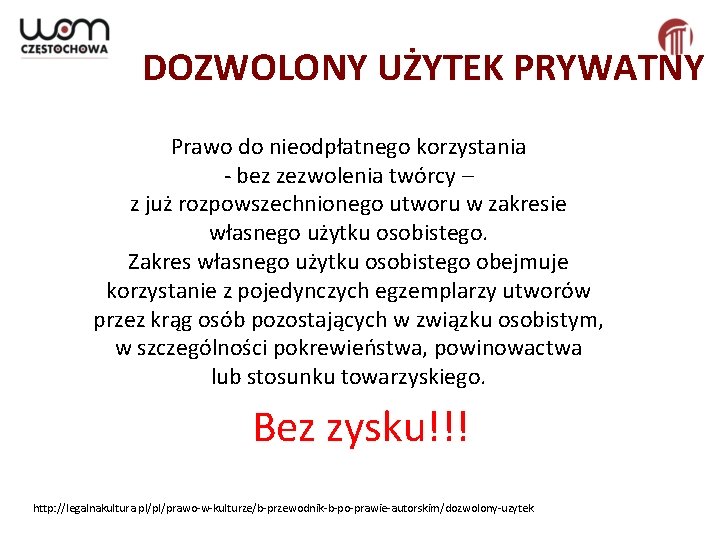 wom
CZĘSTOCHOWA

DOZWOLONY UŻYTEK PRYWATNY

Prawo do nieodpłatnego korzystania - bez zezwolenia twórcy – z już rozpowszechnionego utworu w zakresie własnego użytku osobistego. Zakres własnego użytku osobistego obejmuje korzystanie z pojedynczych egzemplarzy utworów przez krąg osób pozostających w związku osobistym, w szczególności pokrewieństwa, powinowactwa lub stosunku towarzyskiego.

Bez zysku!!!

http://legalnakultura.pl/pl/prawo-w-kulturze/b-przewodnik-b-po-prawie-autorskim/dozwolony-uzytek